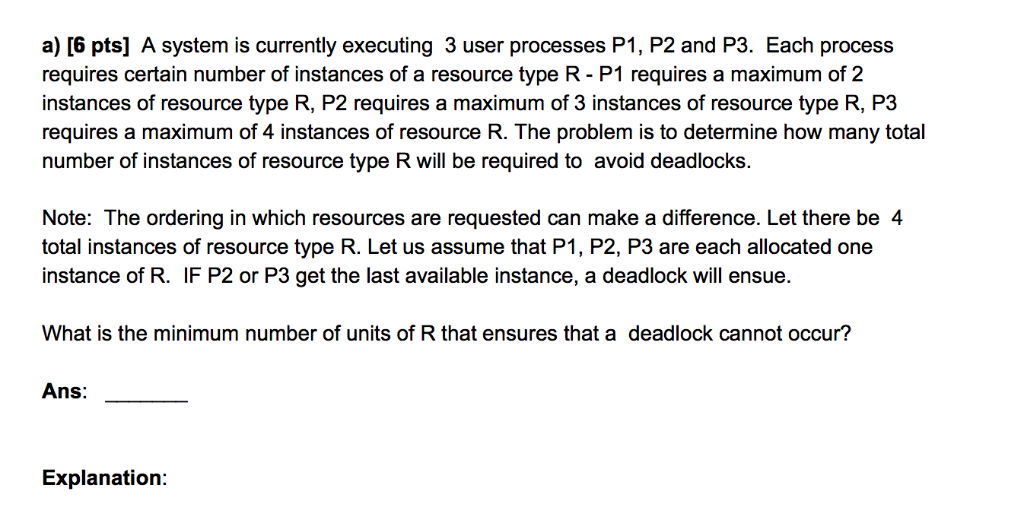 a) [6 pts] A system is currently executing 3 user processes P1, P2 and P3. Each process requires certain number of instances of a resource type R - P1 requires a maximum of 2 instances of resource type R, P2 requires a maximum of 3 instances of resource type R, P3 requires a maximum of 4 instances of resource R. The problem is to determine how many total number of instances of resource type R will be required to avoid deadlocks.

Note: The ordering in which resources are requested can make a difference. Let there be 4 total instances of resource type R. Let us assume that P1, P2, P3 are each allocated one instance of R. IF P2 or P3 get the last available instance, a deadlock will ensue.

What is the minimum number of units of R that ensures that a deadlock cannot occur?

Ans: ________

Explanation: